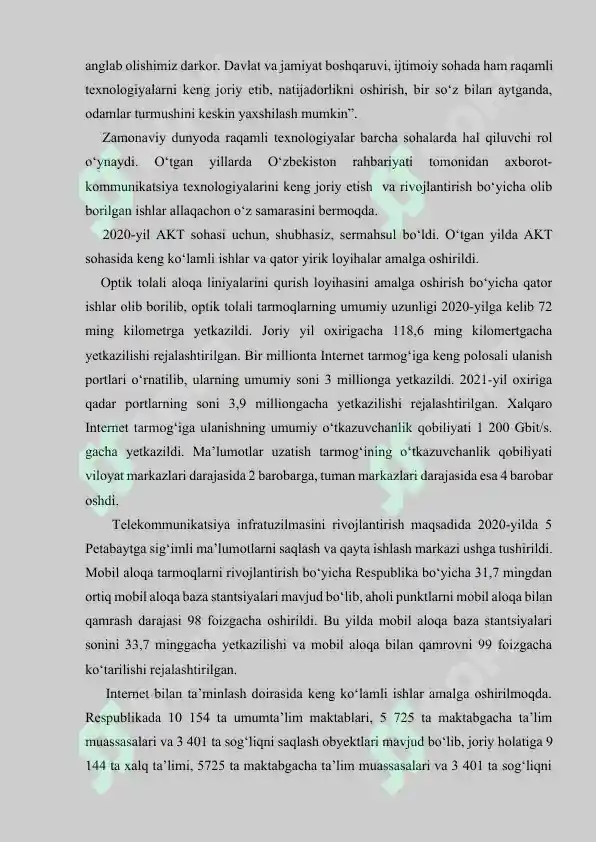 anglab olishimiz darkor. Davlat va jamiyat boshqaruvi, ijtimoiy sohada ham raqamli texnologiyalarni keng joriy etib, natijadorlikni oshirish, bir so‘z bilan aytganda, odamlar turmushini keskin yaxshilash mumkin”.

Zamonaviy dunyoda raqamli texnologiyalar barcha sohalarda hal qiluvchi rol o‘ynaydi. O‘tgan yillarda O‘zbekiston rahbariyati tomonidan axborot-kommunikatsiya texnologiyalarini keng joriy etish va rivojlantirish bo‘yicha olib borilgan ishlar allaqachon o‘z samarasini bermoqda.

2020-yil AKT sohasi uchun, shubhasiz, sermahsul bo‘ldi. O‘tgan yilda AKT sohasida keng ko‘lamli ishlar va qator yirik loyihalar amalga oshirildi.

Optik tolali aloqa liniyalarini qurish loyihasini amalga oshirish bo‘yicha qator ishlar olib borilib, optik tolali tarmoqlarning umumiy uzunligi 2020-yilga kelib 72 ming kilometrga yetkazildi. Joriy yil oxirigacha 118,6 ming kilomertgacha yetkazilishi rejalashtirilgan. Bir millionta Internet tarmog‘iga keng polosali ulanish portlari o‘rnatilib, ularning umumiy soni 3 millionga yetkazildi. 2021-yil oxiriga qadar portlarning soni 3,9 milliongacha yetkazilishi rejalashtirilgan. Xalqaro Internet tarmog‘iga ulanishning umumiy o‘tkazuvchanlik qobiliyati 1 200 Gbit/s. gacha yetkazildi. Ma’lumotlar uzatish tarmog‘ining o‘tkazuvchanlik qobiliyati viloyat markazlari darajasida 2 barobarga, tuman markazlari darajasida esa 4 barobar oshdi.

Telekommunikatsiya infratuzilmasini rivojlantirish maqsadida 2020-yilda 5 Petabaytga sig‘imli ma’lumotlarni saqlash va qayta ishlash markazi ushga tushirildi. Mobil aloqa tarmoqlarni rivojlantirish bo‘yicha Respublika bo‘yicha 31,7 mingdan ortiq mobil aloqa baza stantsiyalari mavjud bo‘lib, aholi punktlarni mobil aloqa bilan qamrash darajasi 98 foizgacha oshirildi. Bu yilda mobil aloqa baza stantsiyalari sonini 33,7 minggacha yetkazilishi va mobil aloqa bilan qamrovni 99 foizgacha ko‘tarilishi rejalashtirilgan.

Internet bilan ta’minlash doirasida keng ko‘lamli ishlar amalga oshirilmoqda. Respublikada 10 154 ta umumta’lim maktablari, 5 725 ta maktabgacha ta’lim muassasalari va 3 401 ta sog‘liqni saqlash obyektlari mavjud bo‘lib, joriy holatiga 9 144 ta xalq ta’limi, 5725 ta maktabgacha ta’lim muassasalari va 3 401 ta sog‘liqni